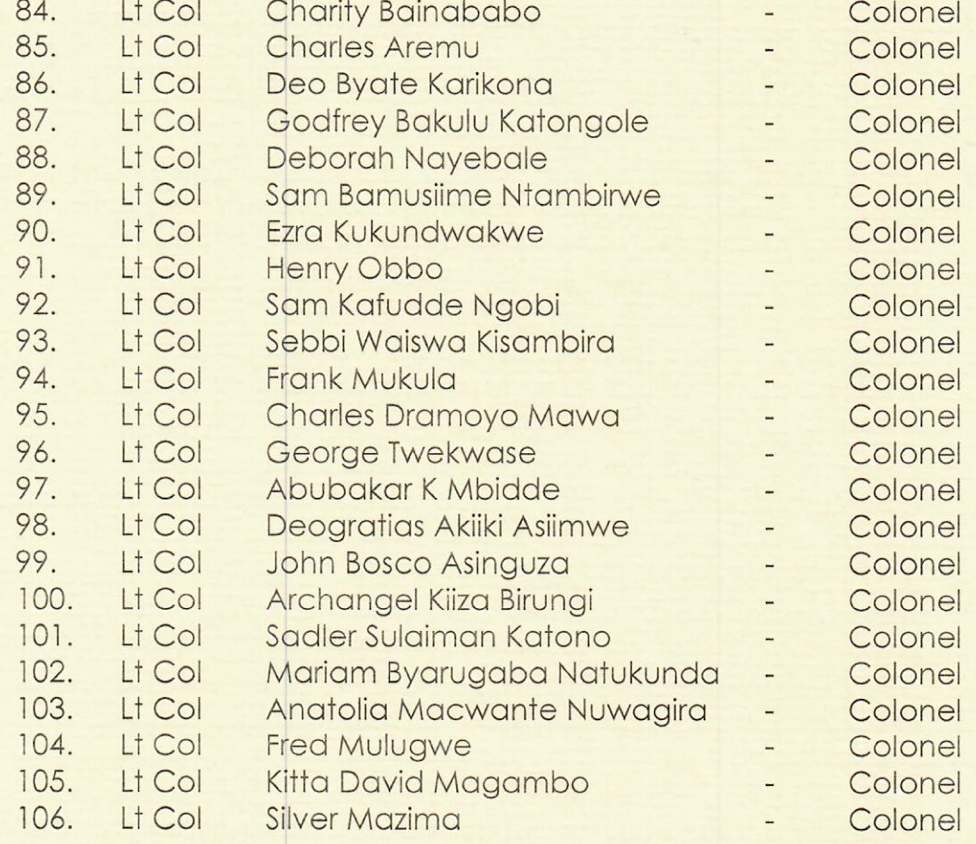 84. Lt Col Charity Bainababo - Colonel
85. Lt Col Charles Aremu - Colonel
86. Lt Col Deo Byate Karikona - Colonel
87. Lt Col Godfrey Bakulu Katongole - Colonel
88. Lt Col Deborah Nayebale - Colonel
89. Lt Col Sam Bamusiime Ntambirwe - Colonel
90. Lt Col Ezra Kukundwakwe - Colonel
91. Lt Col Henry Obbo - Colonel
92. Lt Col Sam Kafudde Ngobi - Colonel
93. Lt Col Sebbi Waiswa Kisambira - Colonel
94. Lt Col Frank Mukula - Colonel
95. Lt Col Charles Dramoyo Mawa - Colonel
96. Lt Col George Twekwase - Colonel
97. Lt Col Abubakar K Mbidde - Colonel
98. Lt Col Deogratias Akiiki Asiimwe - Colonel
99. Lt Col John Bosco Asinguza - Colonel
100. Lt Col Archangel Kiiza Birungi - Colonel
101. Lt Col Sadler Sulaiman Katono - Colonel
102. Lt Col Mariam Byarugaba Natukunda - Colonel
103. Lt Col Anatolia Macwante Nuwagira - Colonel
104. Lt Col Fred Mulugwe - Colonel
105. Lt Col Kitta David Magambo - Colonel
106. Lt Col Silver Mazima - Colonel